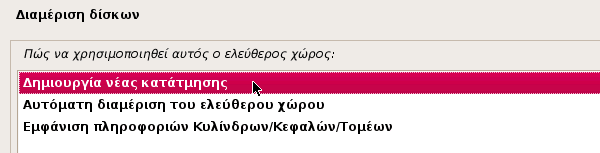 Διαμέριση δίσκων

Πώς να χρησιμοποιηθεί αυτός ο ελεύθερος χώρος:

Δημιουργία νέας κατάτμησης
Αυτόματη διαμέριση του ελεύθερου χώρου
Εμφάνιση πληροφοριών Κυλίνδρων/Κεφαλών/Τομέων